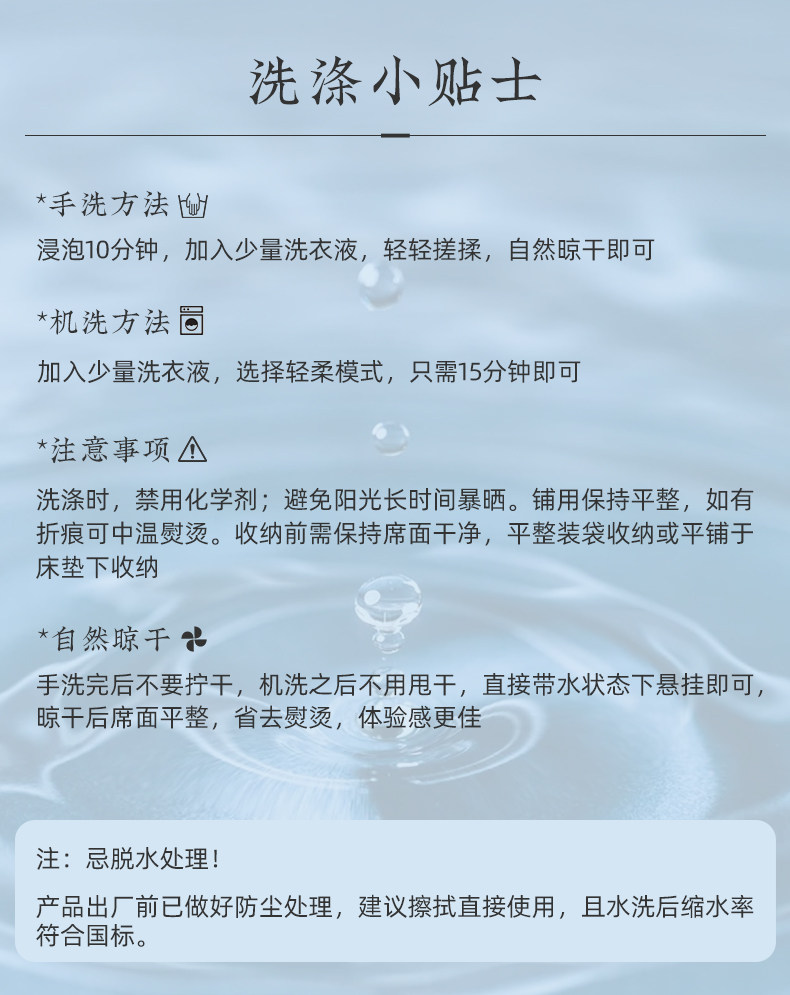 洗涤小贴士

*手洗方法

浸泡10分钟，加入少量洗衣液，轻轻搓揉，自然晾干即可

*机洗方法

加入少量洗衣液，选择轻柔模式，只需15分钟即可

*注意事项

洗涤时，禁用化学剂；避免阳光长时间暴晒。铺用保持平整，如有折痕可中温熨烫。收纳前需保持席面干净，平整装袋收纳或平铺于床垫下收纳

*自然晾干

手洗完后不要拧干，机洗之后不用甩干，直接带水状态下悬挂即可，晾干后席面平整，省去熨烫，体验感更佳

注：忌脱水处理！

产品出厂前已做好防尘处理，建议擦拭直接使用，且水洗后缩水率符合国标。